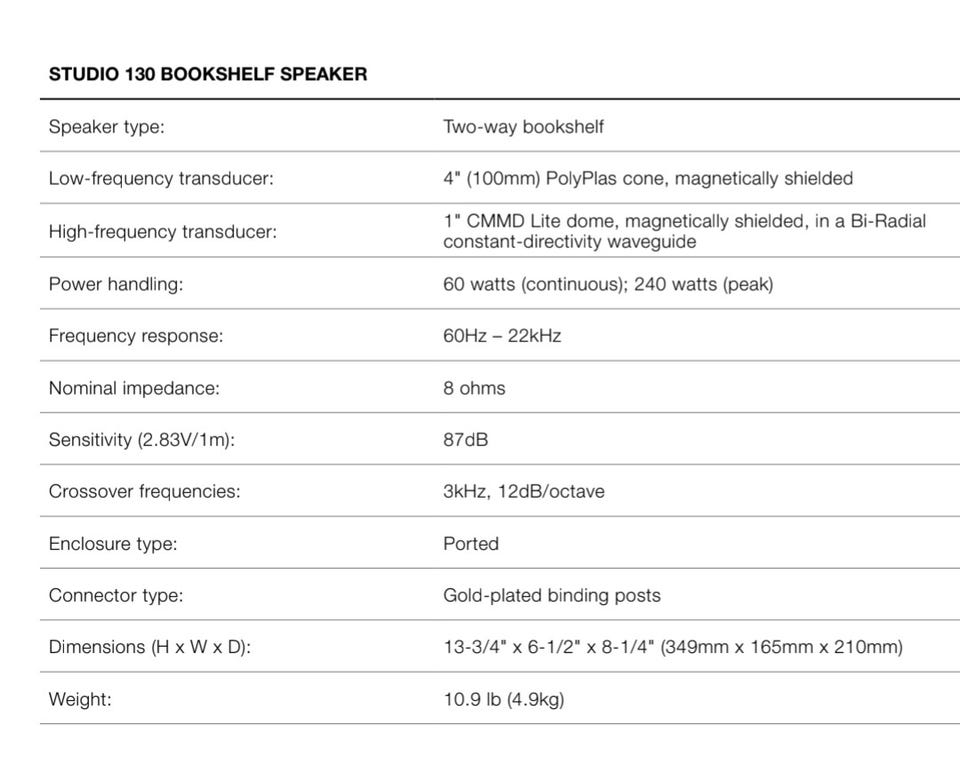 STUDIO 130 BOOKSHELF SPEAKER

| | |
|---|---|
| Speaker type: | Two-way bookshelf |
| Low-frequency transducer: | 4" (100mm) PolyPlas cone, magnetically shielded |
| High-frequency transducer: | 1" CMMD Lite dome, magnetically shielded, in a Bi-Radial constant-directivity waveguide |
| Power handling: | 60 watts (continuous); 240 watts (peak) |
| Frequency response: | 60Hz – 22kHz |
| Nominal impedance: | 8 ohms |
| Sensitivity (2.83V/1m): | 87dB |
| Crossover frequencies: | 3kHz, 12dB/octave |
| Enclosure type: | Ported |
| Connector type: | Gold-plated binding posts |
| Dimensions (H x W x D): | 13-3/4" x 6-1/2" x 8-1/4" (349mm x 165mm x 210mm) |
| Weight: | 10.9 lb (4.9kg) |